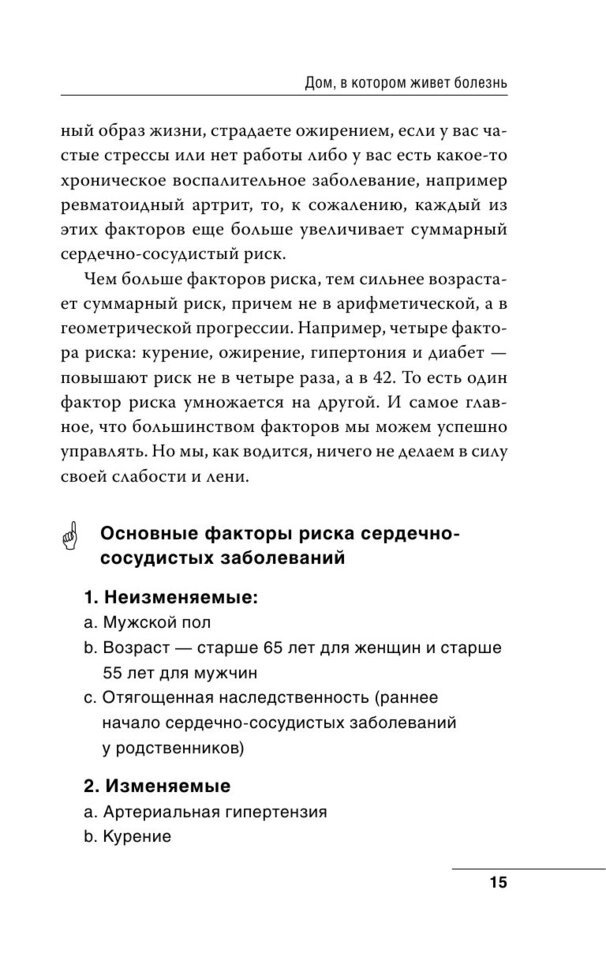 Дом, в котором живет болезнь

ный образ жизни, страдаете ожирением, если у вас частые стрессы или нет работы либо у вас есть какое-то хроническое воспалительное заболевание, например ревматоидный артрит, то, к сожалению, каждый из этих факторов еще больше увеличивает суммарный сердечно-сосудистый риск.

Чем больше факторов риска, тем сильнее возрастает суммарный риск, причем не в арифметической, а в геометрической прогрессии. Например, четыре фактора риска: курение, ожирение, гипертония и диабет — повышают риск не в четыре раза, а в 42. То есть один фактор риска умножается на другой. И самое главное, что большинством факторов мы можем успешно управлять. Но мы, как водится, ничего не делаем в силу своей слабости и лени.

Основные факторы риска сердечно-сосудистых заболеваний

1. Неизменяемые:
a. Мужской пол
b. Возраст — старше 65 лет для женщин и старше 55 лет для мужчин
c. Отягощенная наследственность (раннее начало сердечно-сосудистых заболеваний у родственников)

2. Изменяемые
a. Артериальная гипертензия
b. Курение

15